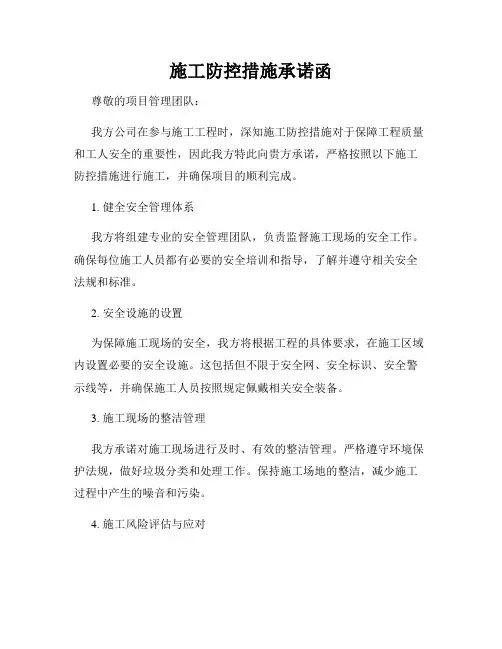 施工防控措施承诺函

尊敬的项目管理团队：

我方公司在参与施工工程时，深知施工防控措施对于保障工程质量和工人安全的重要性，因此我方特此向贵方承诺，严格按照以下施工防控措施进行施工，并确保项目的顺利完成。

1. 健全安全管理体系

我方将组建专业的安全管理团队，负责监督施工现场的安全工作。确保每位施工人员都有必要的安全培训和指导，了解并遵守相关安全法规和标准。

2. 安全设施的设置

为保障施工现场的安全，我方将根据工程的具体要求，在施工区域内设置必要的安全设施。这包括但不限于安全网、安全标识、安全警示线等，并确保施工人员按照规定佩戴相关安全装备。

3. 施工现场的整洁管理

我方承诺对施工现场进行及时、有效的整洁管理。严格遵守环境保护法规，做好垃圾分类和处理工作。保持施工场地的整洁，减少施工过程中产生的噪音和污染。

4. 施工风险评估与应对